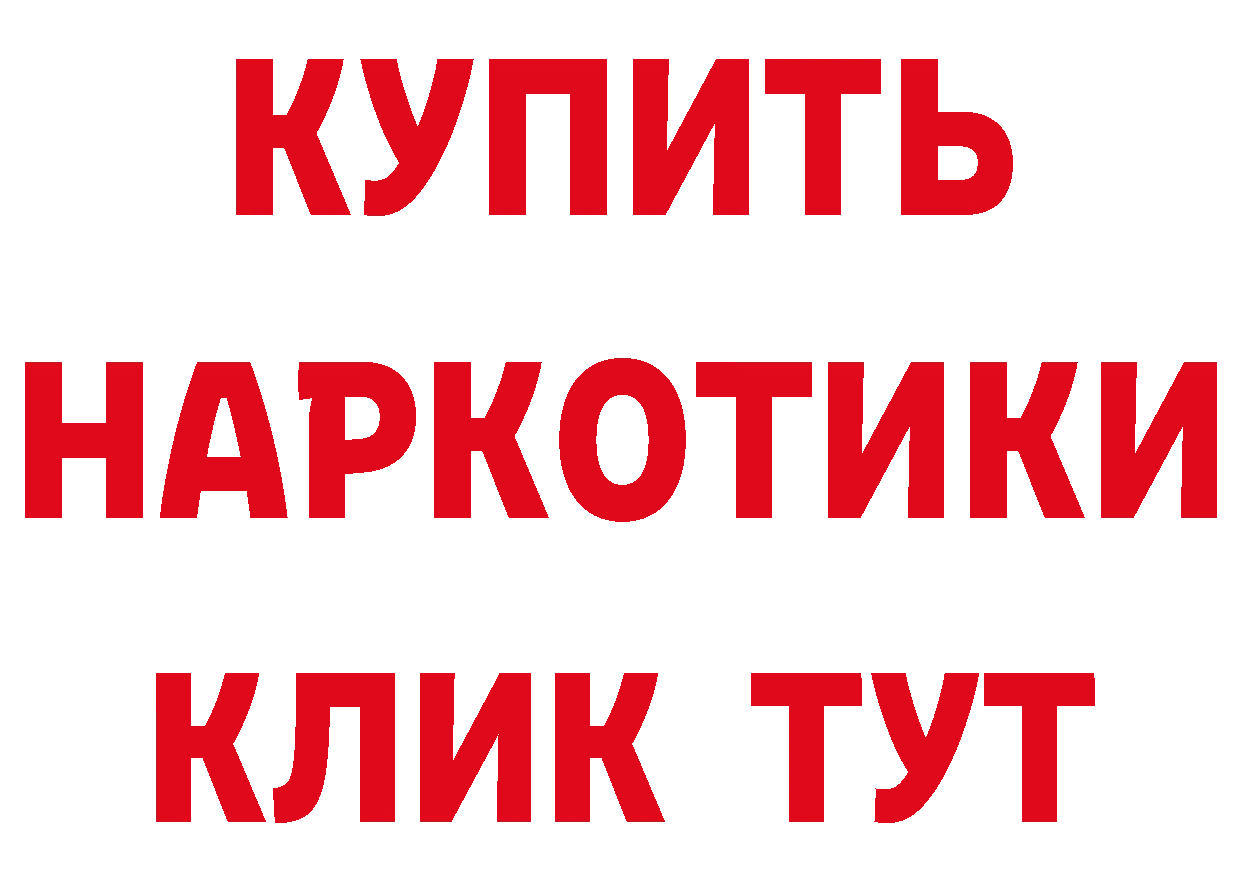 КУПИТЬ
НАРКОТИКИ
КЛИК ТУТ